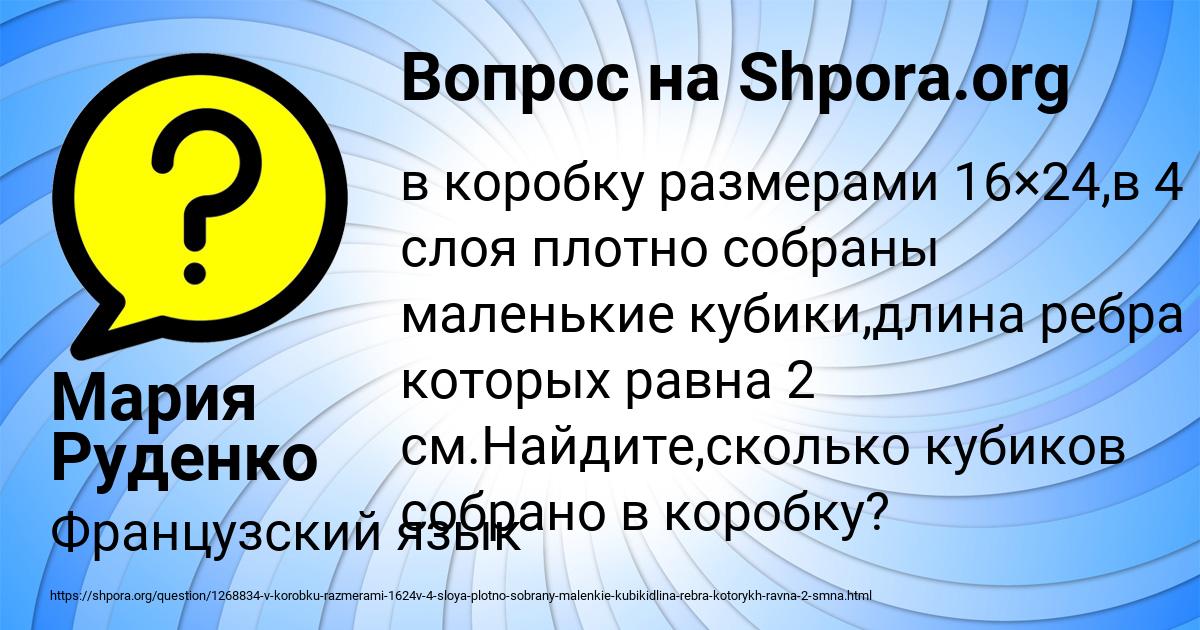 Вопрос на Shpora.org

в коробку размерами 16×24,в 4 слоя плотно собраны маленькие кубики,длина ребра которых равна 2 см.Найдите,сколько кубиков собрано в коробку?

Мария Руденко

Французский язык

https://shpora.org/question/1268834-v-korobku-razmerami-1624v-4-sloya-plotno-sobrany-malenkie-kubikidlina-rebra-kotorykh-ravna-2-smna.html